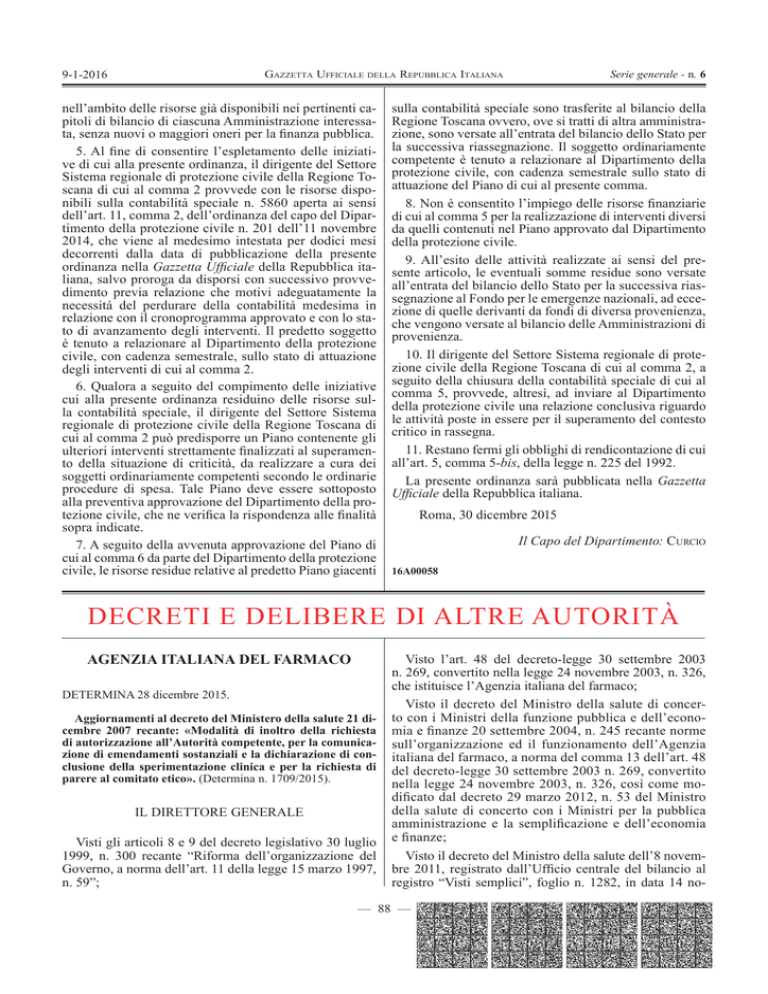 9-1-2016 GAZZETTA UFFICIALE DELLA REPUBBLICA ITALIANA Serie generale - n. 6

nell'ambito delle risorse già disponibili nei pertinenti capitoli di bilancio di ciascuna Amministrazione interessata, senza nuovi o maggiori oneri per la finanza pubblica.

5. Al fine di consentire l'espletamento delle iniziative di cui alla presente ordinanza, il dirigente del Settore Sistema regionale di protezione civile della Regione Toscana di cui al comma 2 provvede con le risorse disponibili sulla contabilità speciale n. 5860 aperta ai sensi dell'art. 11, comma 2, dell'ordinanza del capo del Dipartimento della protezione civile n. 201 dell'11 novembre 2014, che viene al medesimo intestata per dodici mesi decorrenti dalla data di pubblicazione della presente ordinanza nella Gazzetta Ufficiale della Repubblica italiana, salvo proroga da disporsi con successivo provvedimento previa relazione che motivi adeguatamente la necessità del perdurare della contabilità medesima in relazione con il cronoprogramma approvato e con lo stato di avanzamento degli interventi. Il predetto soggetto è tenuto a relazionare al Dipartimento della protezione civile, con cadenza semestrale, sullo stato di attuazione degli interventi di cui al comma 2.

6. Qualora a seguito del compimento delle iniziative cui alla presente ordinanza residuino delle risorse sulla contabilità speciale, il dirigente del Settore Sistema regionale di protezione civile della Regione Toscana di cui al comma 2 può predisporre un Piano contenente gli ulteriori interventi strettamente finalizzati al superamento della situazione di criticità, da realizzare a cura dei soggetti ordinariamente competenti secondo le ordinarie procedure di spesa. Tale Piano deve essere sottoposto alla preventiva approvazione del Dipartimento della protezione civile, che ne verifica la rispondenza alle finalità sopra indicate.

7. A seguito della avvenuta approvazione del Piano di cui al comma 6 da parte del Dipartimento della protezione civile, le risorse residue relative al predetto Piano giacenti sulla contabilità speciale sono trasferite al bilancio della Regione Toscana ovvero, ove si tratti di altra amministrazione, sono versate all'entrata del bilancio dello Stato per la successiva riassegnazione. Il soggetto ordinariamente competente è tenuto a relazionare al Dipartimento della protezione civile, con cadenza semestrale sullo stato di attuazione del Piano di cui al presente comma.

8. Non è consentito l'impiego delle risorse finanziarie di cui al comma 5 per la realizzazione di interventi diversi da quelli contenuti nel Piano approvato dal Dipartimento della protezione civile.

9. All'esito delle attività realizzate ai sensi del presente articolo, le eventuali somme residue sono versate all'entrata del bilancio dello Stato per la successiva riassegnazione al Fondo per le emergenze nazionali, ad eccezione di quelle derivanti da fondi di diversa provenienza, che vengono versate al bilancio delle Amministrazioni di provenienza.

10. Il dirigente del Settore Sistema regionale di protezione civile della Regione Toscana di cui al comma 2, a seguito della chiusura della contabilità speciale di cui al comma 5, provvede, altresì, ad inviare al Dipartimento della protezione civile una relazione conclusiva riguardo le attività poste in essere per il superamento del contesto critico in rassegna.

11. Restano fermi gli obblighi di rendicontazione di cui all'art. 5, comma 5-bis, della legge n. 225 del 1992.

La presente ordinanza sarà pubblicata nella Gazzetta Ufficiale della Repubblica italiana.

Roma, 30 dicembre 2015

Il Capo del Dipartimento: CURCIO

16A00058

DECRETI E DELIBERE DI ALTRE AUTORITÀ

AGENZIA ITALIANA DEL FARMACO

DETERMINA 28 dicembre 2015.

Aggiornamenti al decreto del Ministero della salute 21 dicembre 2007 recante: «Modalità di inoltro della richiesta di autorizzazione all'Autorità competente, per la comunicazione di emendamenti sostanziali e la dichiarazione di conclusione della sperimentazione clinica e per la richiesta di parere al comitato etico». (Determina n. 1709/2015).

IL DIRETTORE GENERALE

Visti gli articoli 8 e 9 del decreto legislativo 30 luglio 1999, n. 300 recante "Riforma dell'organizzazione del Governo, a norma dell'art. 11 della legge 15 marzo 1997, n. 59";

Visto l'art. 48 del decreto-legge 30 settembre 2003 n. 269, convertito nella legge 24 novembre 2003, n. 326, che istituisce l'Agenzia italiana del farmaco;

Visto il decreto del Ministro della salute di concerto con i Ministri della funzione pubblica e dell'economia e finanze 20 settembre 2004, n. 245 recante norme sull'organizzazione ed il funzionamento dell'Agenzia italiana del farmaco, a norma del comma 13 dell'art. 48 del decreto-legge 30 settembre 2003 n. 269, convertito nella legge 24 novembre 2003, n. 326, così come modificato dal decreto 29 marzo 2012, n. 53 del Ministro della salute di concerto con i Ministri per la pubblica amministrazione e la semplificazione e dell'economia e finanze;

Visto il decreto del Ministro della salute dell'8 novembre 2011, registrato dall'Ufficio centrale del bilancio al registro "Visti semplici", foglio n. 1282, in data 14 no-

— 88 —